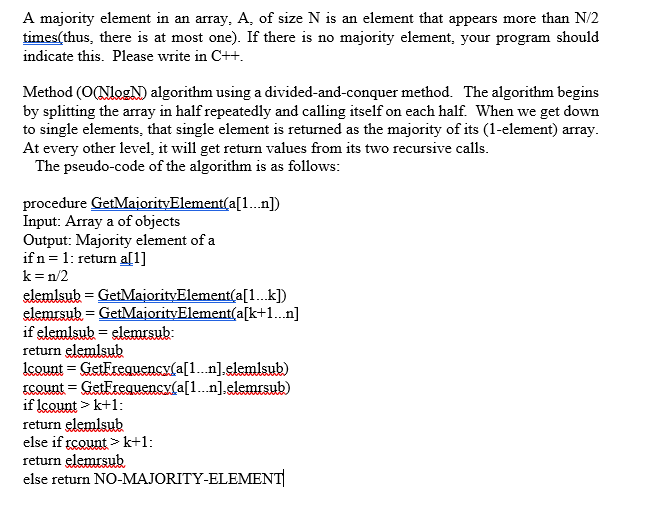 A majority element in an array, A, of size N is an element that appears more than N/2 times(thus, there is at most one). If there is no majority element, your program should indicate this. Please write in C++.

Method (O(NlogN) algorithm using a divided-and-conquer method. The algorithm begins by splitting the array in half repeatedly and calling itself on each half. When we get down to single elements, that single element is returned as the majority of its (1-element) array. At every other level, it will get return values from its two recursive calls.
The pseudo-code of the algorithm is as follows:

procedure GetMajorityElement(a[1...n])
Input: Array a of objects
Output: Majority element of a
if n = 1: return a[1]
k = n/2
elemlsub = GetMajorityElement(a[1...k])
elemrsub = GetMajorityElement(a[k+1...n]
if elemlsub = elemrsub:
return elemlsub
lcount = GetFrequency(a[1...n],elemlsub)
rcount = GetFrequency(a[1...n],elemrsub)
if lcount > k+1:
return elemlsub
else if rcount > k+1:
return elemrsub
else return NO-MAJORITY-ELEMENT